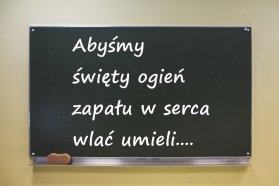 Abyśmy
święty ogień
zapału w serca
wlać umieli....